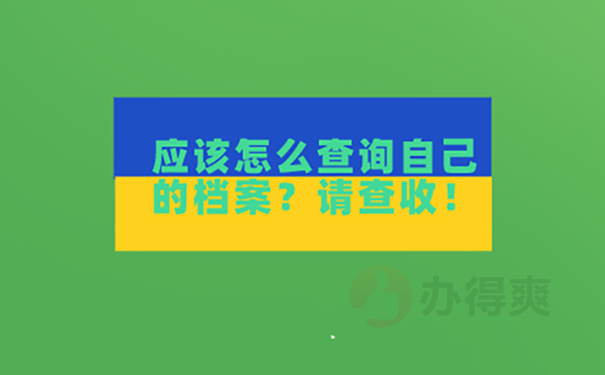 应该怎么查询自己的档案？请查收！

办得爽